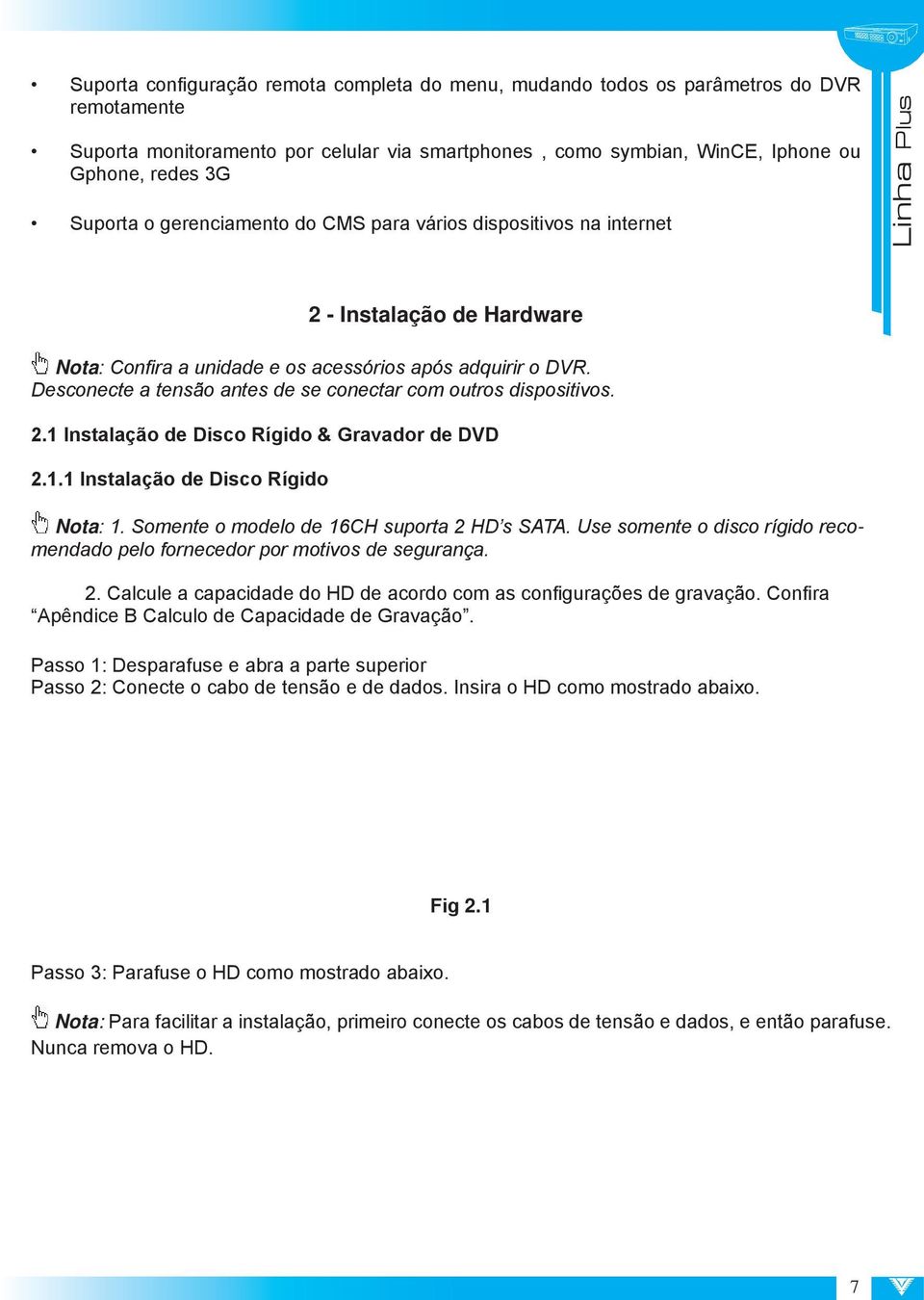 • Suporta configuração remota completa do menu, mudando todos os parâmetros do DVR remotamente

• Suporta monitoramento por celular via smartphones , como symbian, WinCE, Iphone ou Gphone, redes 3G

• Suporta o gerenciamento do CMS para vários dispositivos na internet

Linha Plus

2 - Instalação de Hardware

Nota: Confira a unidade e os acessórios após adquirir o DVR. Desconecte a tensão antes de se conectar com outros dispositivos.

2.1 Instalação de Disco Rígido & Gravador de DVD

2.1.1 Instalação de Disco Rígido

Nota: 1. Somente o modelo de 16CH suporta 2 HD's SATA. Use somente o disco rígido recomendado pelo fornecedor por motivos de segurança.

2. Calcule a capacidade do HD de acordo com as configurações de gravação. Confira "Apêndice B Calculo de Capacidade de Gravação".

Passo 1: Desparafuse e abra a parte superior
Passo 2: Conecte o cabo de tensão e de dados. Insira o HD como mostrado abaixo.

Fig 2.1

Passo 3: Parafuse o HD como mostrado abaixo.

Nota: Para facilitar a instalação, primeiro conecte os cabos de tensão e dados, e então parafuse. Nunca remova o HD.

7